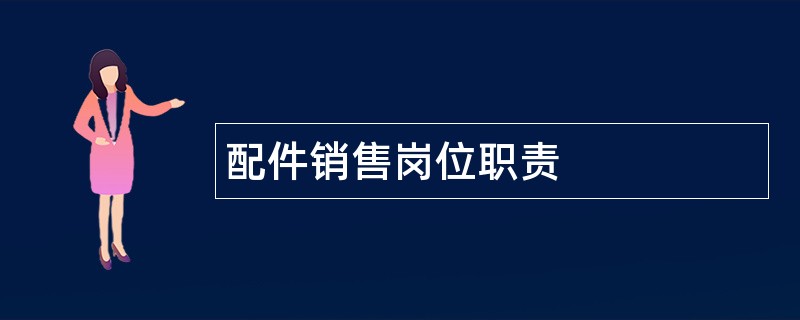 配件销售岗位职责